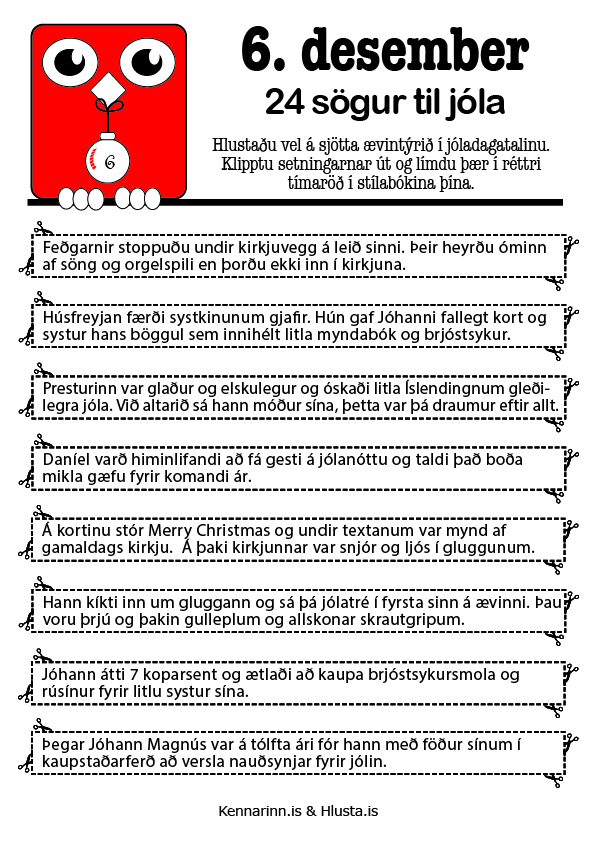 6

6. desember

24 sögur til jóla

Hlustaðu vel á sjötta ævintýrið í jóladagatalinu. Klipptu setningarnar út og límdu þær í réttri tímaröð í stílabókina þína.

Feðgarnir stoppuðu undir kirkjuvegg á leið sinni. Þeir heyrðu óminn af söng og orgelspili en þorðu ekki inn í kirkjuna.

Húsfreyjan færði systkinunum gjafir. Hún gaf Jóhanni fallegt kort og systur hans böggul sem innihélt litla myndabók og brjóstsykur.

Presturinn var glaður og elskulegur og óskaði litla Íslendingnum gleðilegra jóla. Við altarið sá hann móður sína, þetta var þá draumur eftir allt.

Daníel varð himinlifandi að fá gesti á jólanóttu og taldi það boða mikla gæfu fyrir komandi ár.

Á kortinu stór Merry Christmas og undir textanum var mynd af gamaldags kirkju. Á þaki kirkjunnar var snjór og ljós í gluggunum.

Hann kíkti inn um gluggann og sá þá jólatré í fyrsta sinn á ævinni. Þau voru þrjú og þakin gulleplum og allskonar skrautgripum.

Jóhann átti 7 koparsent og ætlaði að kaupa brjóstsykursmola og rúsínur fyrir litlu systur sína.

Þegar Jóhann Magnús var á tólfta ári fór hann með föður sínum í kaupstaðarferð að versla nauðsynjar fyrir jólin.

Kennarinn.is & Hlusta.is